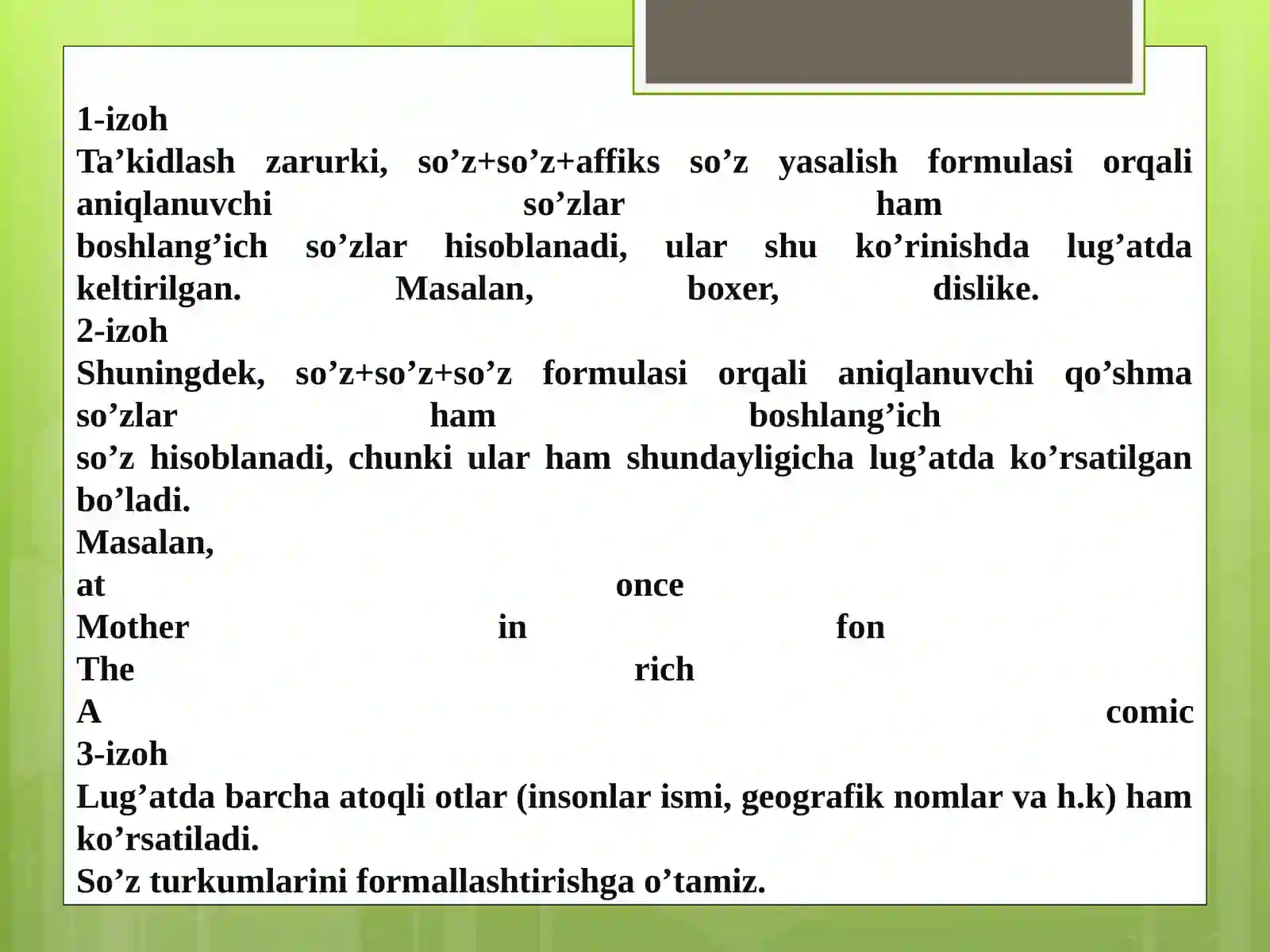 1-izoh
Ta’kidlash zarurki, so’z+so’z+affiks so’z yasalish formulasi orqali aniqlanuvchi so’zlar ham boshlang’ich so’zlar hisoblanadi, ular shu ko’rinishda lug’atda keltirilgan. Masalan, boxer, dislike.
2-izoh
Shuningdek, so’z+so’z+so’z formulasi orqali aniqlanuvchi qo’shma so’zlar ham boshlang’ich so’z hisoblanadi, chunki ular ham shundayligicha lug’atda ko’rsatilgan bo’ladi.
Masalan,
at once
Mother in fon
The rich
A comic
3-izoh
Lug’atda barcha atoqli otlar (insonlar ismi, geografik nomlar va h.k) ham ko’rsatiladi.
So’z turkumlarini formallashtirishga o’tamiz.